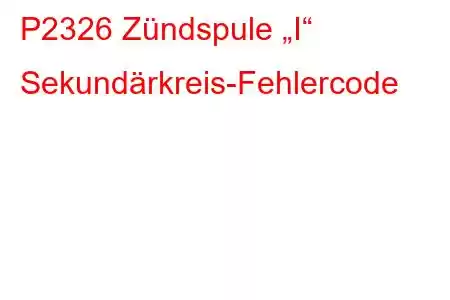 P2326 Zündspule „I“ Sekundärkreis-Fehlercode